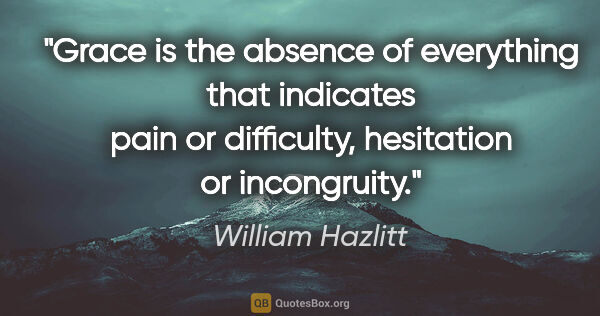 "Grace is the absence of everything that indicates pain or difficulty, hesitation or incongruity."

William Hazlitt

QB QuotesBox.org